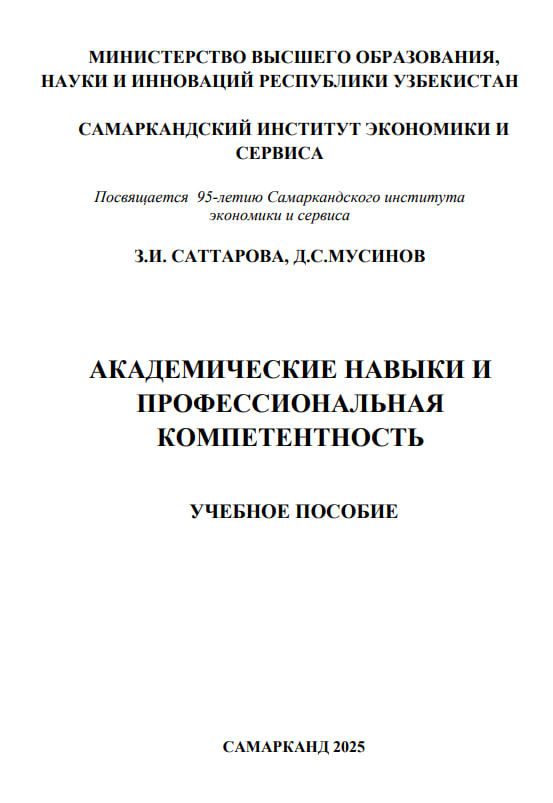 МИНИСТЕРСТВО ВЫСШЕГО ОБРАЗОВАНИЯ, НАУКИ И ИННОВАЦИЙ РЕСПУБЛИКИ УЗБЕКИСТАН

САМАРКАНДСКИЙ ИНСТИТУТ ЭКОНОМИКИ И СЕРВИСА

Посвящается 95-летию Самаркандского института экономики и сервиса

З.И. САТТАРОВА, Д.С.МУСИНОВ

АКАДЕМИЧЕСКИЕ НАВЫКИ И ПРОФЕССИОНАЛЬНАЯ КОМПЕТЕНТНОСТЬ

УЧЕБНОЕ ПОСОБИЕ

САМАРКАНД 2025